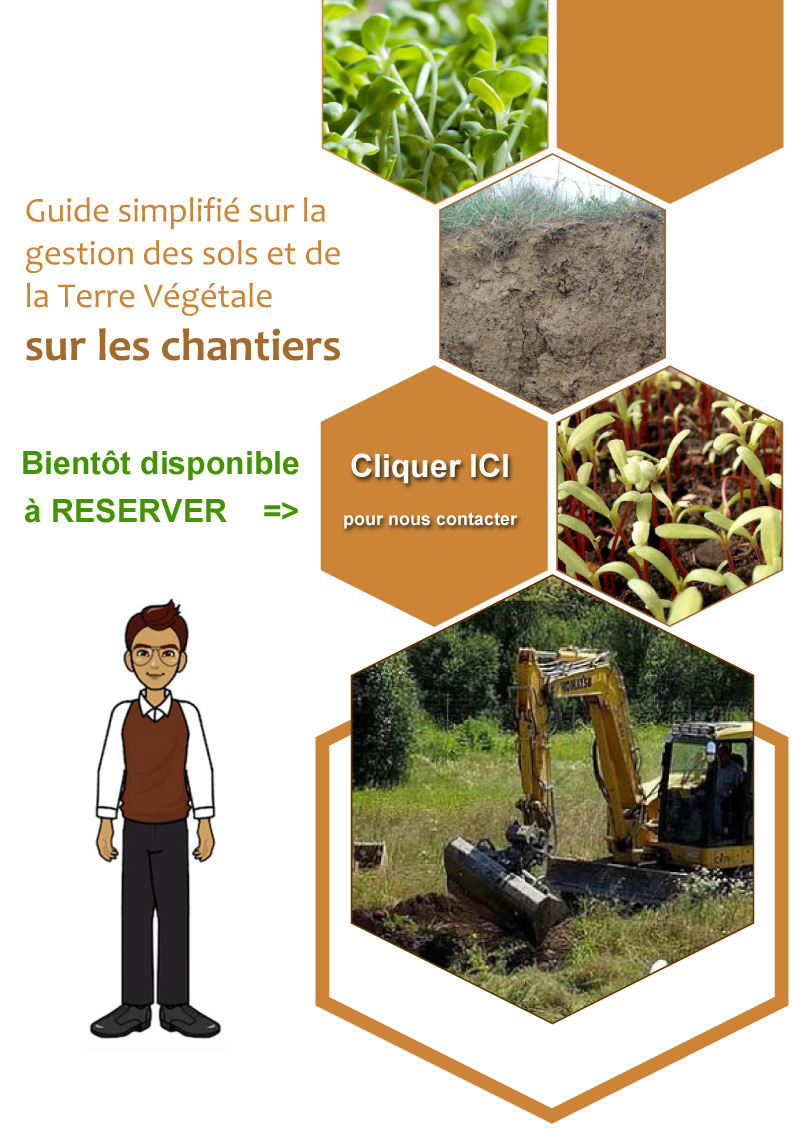 Guide simplifié sur la gestion des sols et de la Terre Végétale
sur les chantiers

Bientôt disponible à RESERVER =>

Cliquer ICI
pour nous contacter